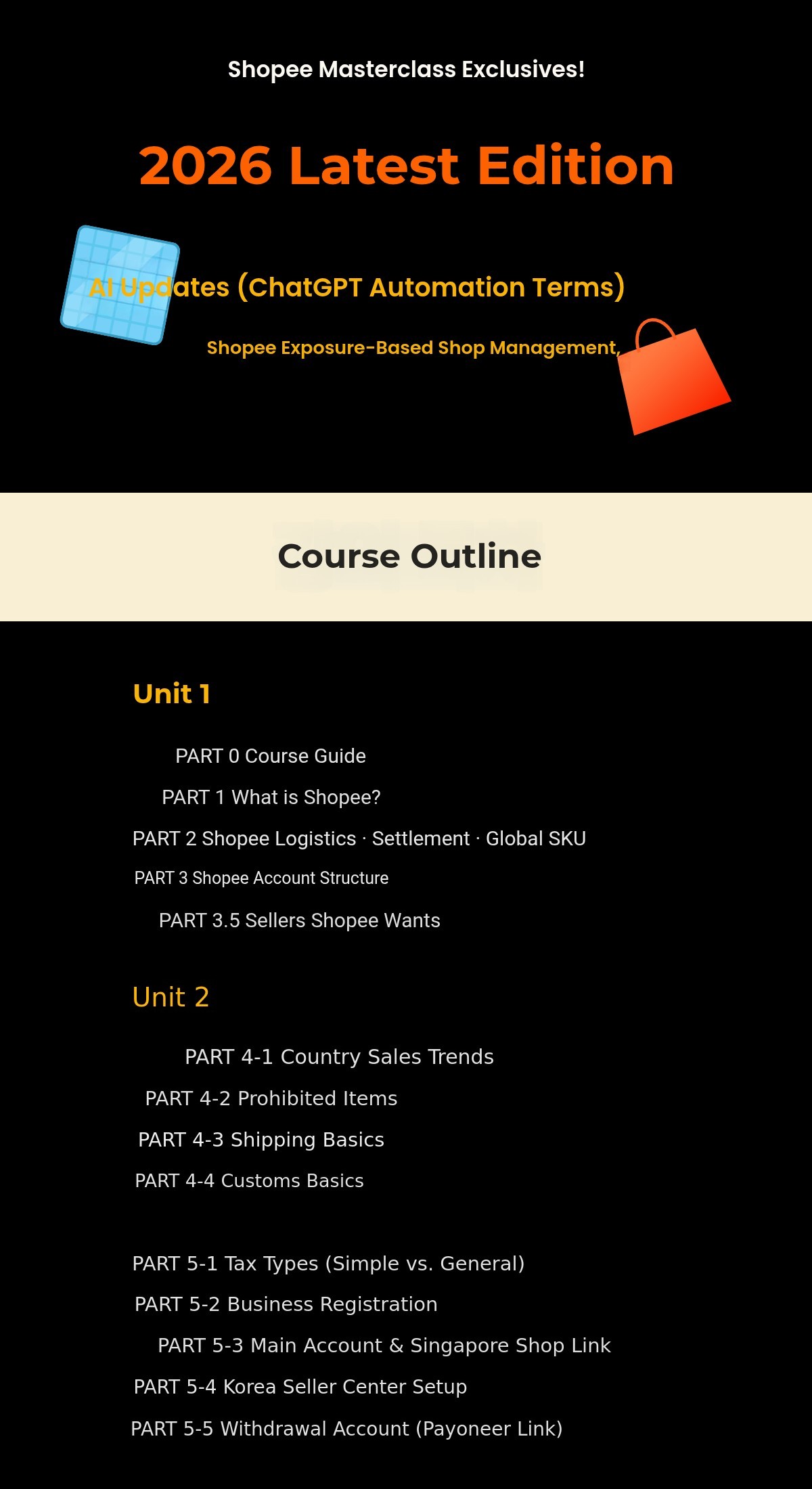 Shopee Masterclass Exclusives!

2026 Latest Edition

AI Updates (ChatGPT Automation Terms)

Shopee Exposure-Based Shop Management,

Course Outline

Unit 1

PART 0 Course Guide

PART 1 What is Shopee?

PART 2 Shopee Logistics · Settlement · Global SKU

PART 3 Shopee Account Structure

PART 3.5 Sellers Shopee Wants

Unit 2

PART 4-1 Country Sales Trends

PART 4-2 Prohibited Items

PART 4-3 Shipping Basics

PART 4-4 Customs Basics

PART 5-1 Tax Types (Simple vs. General)

PART 5-2 Business Registration

PART 5-3 Main Account & Singapore Shop Link

PART 5-4 Korea Seller Center Setup

PART 5-5 Withdrawal Account (Payoneer Link)